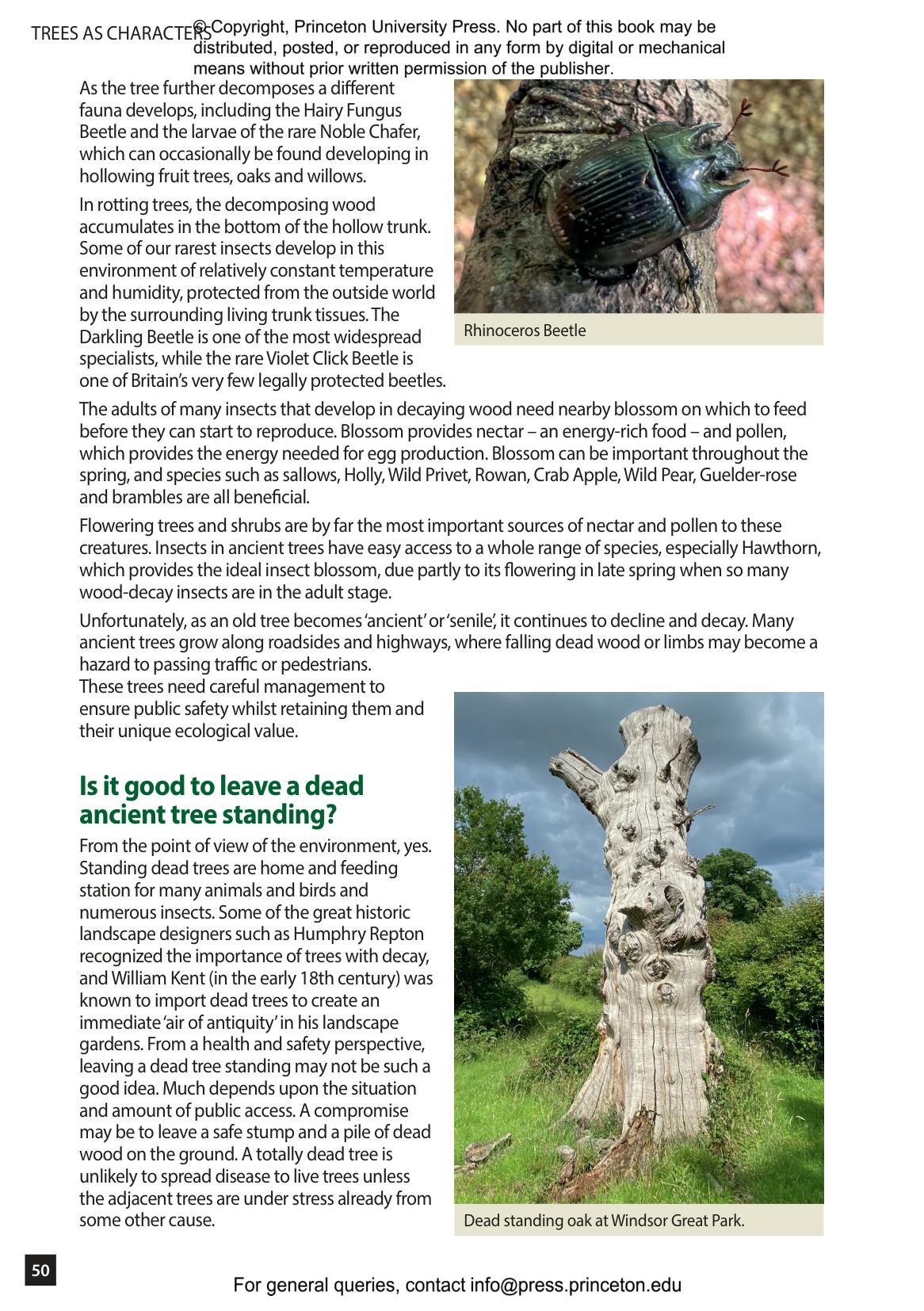 TREES AS CHARACTERS

© Copyright, Princeton University Press. No part of this book may be distributed, posted, or reproduced in any form by digital or mechanical means without prior written permission of the publisher.

As the tree further decomposes a different fauna develops, including the Hairy Fungus Beetle and the larvae of the rare Noble Chafer, which can occasionally be found developing in hollowing fruit trees, oaks and willows.

In rotting trees, the decomposing wood accumulates in the bottom of the hollow trunk. Some of our rarest insects develop in this environment of relatively constant temperature and humidity, protected from the outside world by the surrounding living trunk tissues. The Darkling Beetle is one of the most widespread specialists, while the rare Violet Click Beetle is one of Britain's very few legally protected beetles.

Rhinoceros Beetle

The adults of many insects that develop in decaying wood need nearby blossom on which to feed before they can start to reproduce. Blossom provides nectar – an energy-rich food – and pollen, which provides the energy needed for egg production. Blossom can be important throughout the spring, and species such as sallows, Holly, Wild Privet, Rowan, Crab Apple, Wild Pear, Guelder-rose and brambles are all beneficial.

Flowering trees and shrubs are by far the most important sources of nectar and pollen to these creatures. Insects in ancient trees have easy access to a whole range of species, especially Hawthorn, which provides the ideal insect blossom, due partly to its flowering in late spring when so many wood-decay insects are in the adult stage.

Unfortunately, as an old tree becomes 'ancient' or 'senile', it continues to decline and decay. Many ancient trees grow along roadsides and highways, where falling dead wood or limbs may become a hazard to passing traffic or pedestrians.
These trees need careful management to ensure public safety whilst retaining them and their unique ecological value.

Is it good to leave a dead ancient tree standing?

From the point of view of the environment, yes. Standing dead trees are home and feeding station for many animals and birds and numerous insects. Some of the great historic landscape designers such as Humphry Repton recognized the importance of trees with decay, and William Kent (in the early 18th century) was known to import dead trees to create an immediate 'air of antiquity' in his landscape gardens. From a health and safety perspective, leaving a dead tree standing may not be such a good idea. Much depends upon the situation and amount of public access. A compromise may be to leave a safe stump and a pile of dead wood on the ground. A totally dead tree is unlikely to spread disease to live trees unless the adjacent trees are under stress already from some other cause.

Dead standing oak at Windsor Great Park.

50

For general queries, contact info@press.princeton.edu